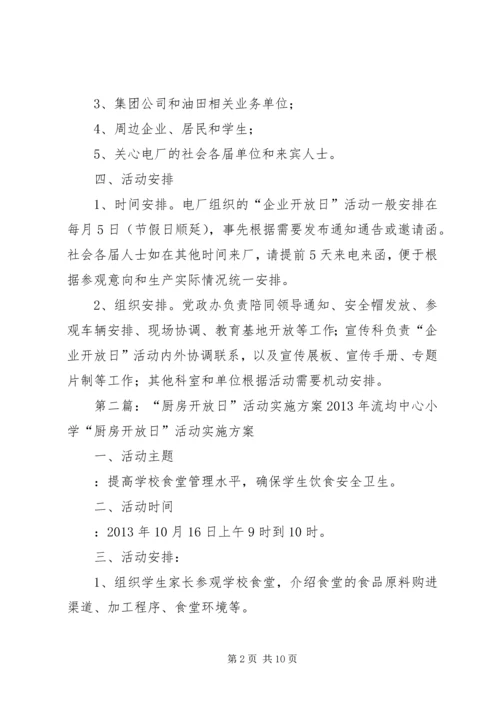 3、集团公司和油田相关业务单位；

4、周边企业、居民和学生；

5、关心电厂的社会各届单位和来宾人士。

四、活动安排

1、时间安排。电厂组织的“企业开放日”活动一般安排在每月5日（节假日顺延），事先根据需要发布通知通告或邀请函。社会各届人士如在其他时间来厂，请提前5天来电来函，便于根据参观意向和生产实际情况统一安排。

2、组织安排。党政办负责陪同领导通知、安全帽发放、参观车辆安排、现场协调、教育基地开放等工作；宣传科负责“企业开放日”活动内外协调联系，以及宣传展板、宣传手册、专题片制等工作；其他科室和单位根据活动需要机动安排。

第二篇：“厨房开放日”活动实施方案2013年流均中心小学“厨房开放日”活动实施方案

一、活动主题

：提高学校食堂管理水平，确保学生饮食安全卫生。

二、活动时间

：2013年10月16日上午9时到10时。

三、活动安排：

1、组织学生家长参观学校食堂，介绍食堂的食品原料购进渠道、加工程序、食堂环境等。

第2页 共10页